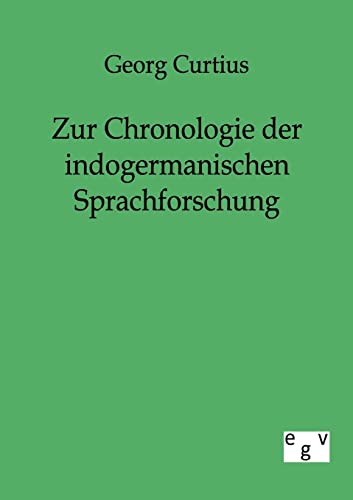 Georg Curtius

Zur Chronologie der indogermanischen Sprachforschung

egv